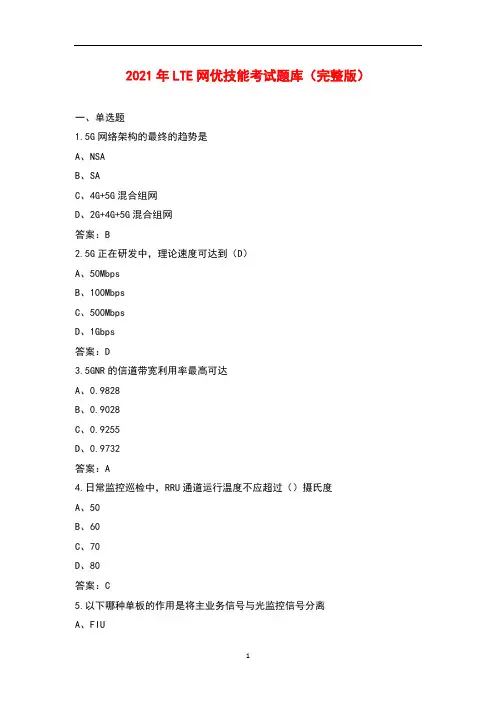 2021年LTE网优技能考试题库（完整版）

一、单选题

1.5G网络架构的最终的趋势是

A、NSA

B、SA

C、4G+5G混合组网

D、2G+4G+5G混合组网

答案：B

2.5G正在研发中，理论速度可达到（D）

A、50Mbps

B、100Mbps

C、500Mbps

D、1Gbps

答案：D

3.5GNR的信道带宽利用率最高可达

A、0.9828

B、0.9028

C、0.9255

D、0.9732

答案：A

4.日常监控巡检中，RRU通道运行温度不应超过（）摄氏度

A、50

B、60

C、70

D、80

答案：C

5.以下哪种单板的作用是将主业务信号与光监控信号分离

A、FIU

1